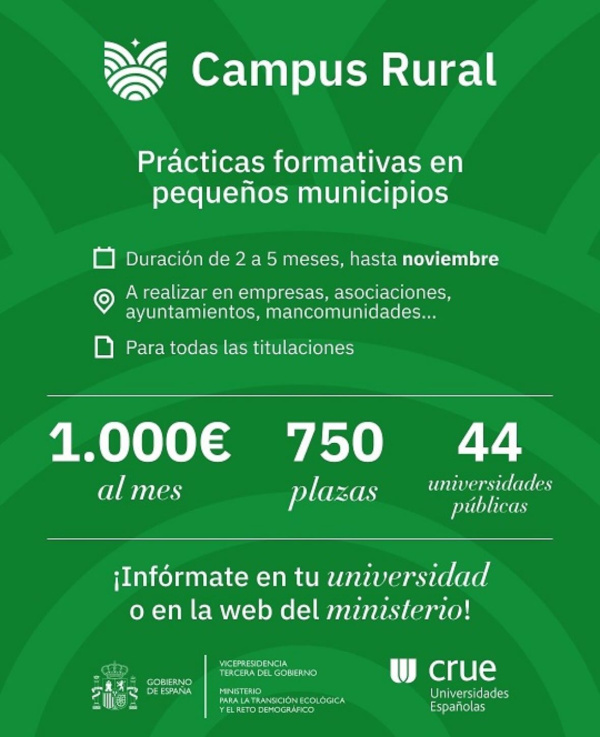 Campus Rural

Prácticas formativas en pequeños municipios

Duración de 2 a 5 meses, hasta noviembre

A realizar en empresas, asociaciones, ayuntamientos, mancomunidades...

Para todas las titulaciones

1.000€
al mes

750
plazas

44
universidades públicas

¡Infórmate en tu universidad o en la web del ministerio!

GOBIERNO
DE ESPAÑA

VICEPRESIDENCIA
TERCERA DEL GOBIERNO

MINISTERIO
PARA LA TRANSICIÓN ECOLÓGICA
Y EL RETO DEMOGRÁFICO

crue
Universidades
Españolas